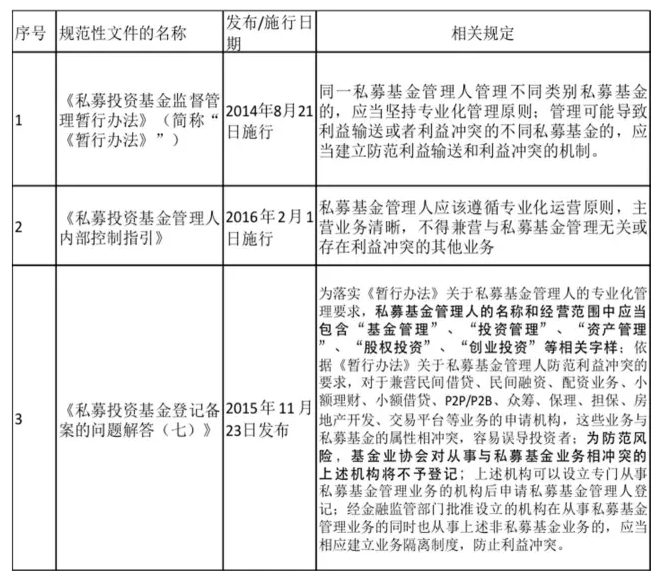 | 序号 | 规范性文件的名称 | 发布/施行日期 | 相关规定 |
|---|---|---|---|
| 1 | 《私募投资基金监督管理暂行办法》（简称“《暂行办法》”） | 2014年8月21日施行 | 同一私募基金管理人管理不同类别私募基金的，应当坚持专业化管理原则；管理可能导致利益输送或者利益冲突的不同私募基金的，应当建立防范利益输送和利益冲突的机制。 |
| 2 | 《私募投资基金管理人内部控制指引》 | 2016年2月1日施行 | 私募基金管理人应该遵循专业化运营原则，主营业务清晰，不得兼营与私募基金管理无关或存在利益冲突的其他业务 |
| 3 | 《私募投资基金登记备案的问题解答（七）》 | 2015年11月23日发布 | 为落实《暂行办法》关于私募基金管理人的专业化管理要求，私募基金管理人的名称和经营范围中应当包含“基金管理”、“投资管理”、“资产管理”、“股权投资”、“创业投资”等相关字样；依据《暂行办法》关于私募基金管理人防范利益冲突的要求，对于兼营民间借贷、民间融资、配资业务、小额理财、小额借贷、P2P/P2B、众筹、保理、担保、房地产开发、交易平台等业务的申请机构，这些业务与私募基金的属性相冲突，容易误导投资者；为防范风险，基金业协会对从事与私募基金业务相冲突的上述机构将不予登记；上述机构可以设立专门从事私募基金管理业务的机构后申请私募基金管理人登记；经金融监管部门批准设立的机构在从事私募基金管理业务的同时也从事上述非私募基金业务的，应当相应建立业务隔离制度，防止利益冲突。 |